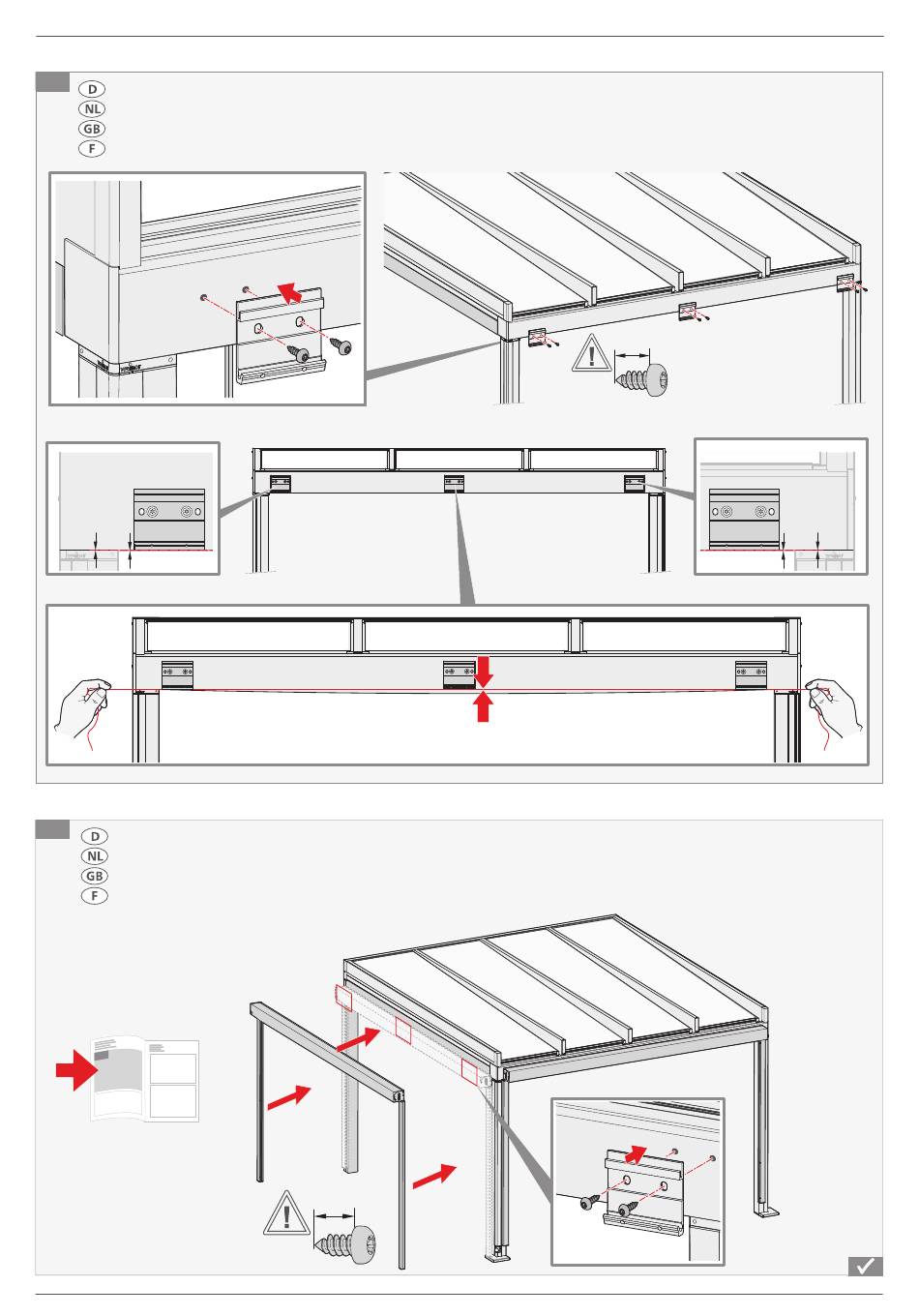 D
NL
GB
F

D
NL
GB
F